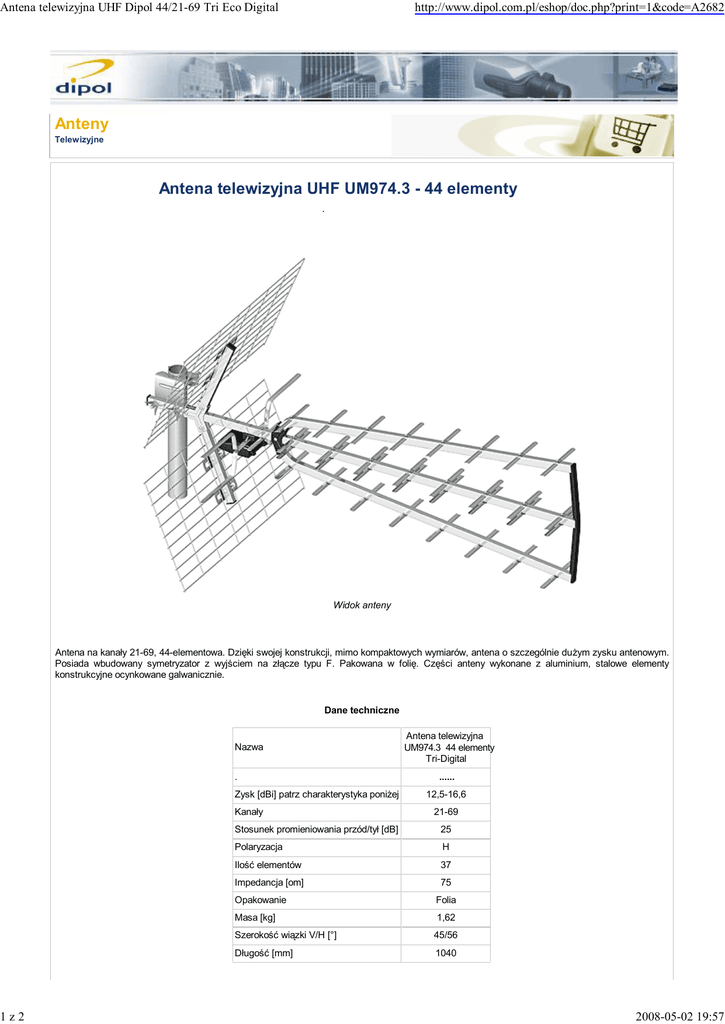 Antena telewizyjna UHF Dipol 44/21-69 Tri Eco Digital http://www.dipol.com.pl/eshop/doc.php?print=1&code=A2682

dipol

Anteny
Telewizyjne

Antena telewizyjna UHF UM974.3 - 44 elementy

.

Widok anteny

Antena na kanały 21-69, 44-elementowa. Dzięki swojej konstrukcji, mimo kompaktowych wymiarów, antena o szczególnie dużym zysku antenowym. Posiada wbudowany symetryzator z wyjściem na złącze typu F. Pakowana w folię. Części anteny wykonane z aluminium, stalowe elementy konstrukcyjne ocynkowane galwanicznie.

Dane techniczne

| Nazwa | Antena telewizyjna UM974.3 44 elementy Tri-Digital |
|---|---|
| . | ...... |
| Zysk [dBi] patrz charakterystyka poniżej | 12,5-16,6 |
| Kanały | 21-69 |
| Stosunek promieniowania przód/tył [dB] | 25 |
| Polaryzacja | H |
| Ilość elementów | 37 |
| Impedancja [om] | 75 |
| Opakowanie | Folia |
| Masa [kg] | 1,62 |
| Szerokość wiązki V/H [°] | 45/56 |
| Długość [mm] | 1040 |

1 z 2 2008-05-02 19:57